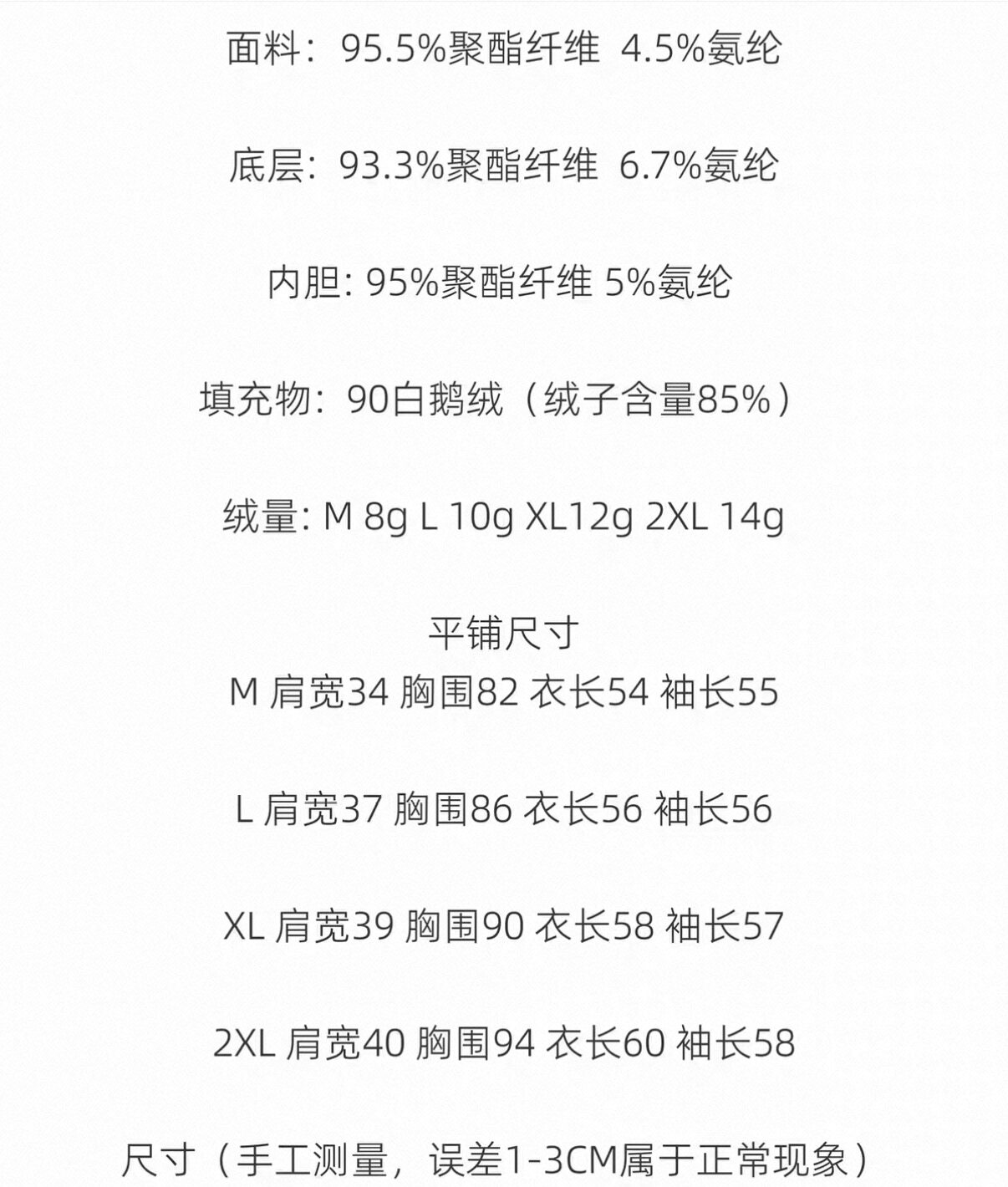 面料：95.5%聚酯纤维 4.5%氨纶

底层：93.3%聚酯纤维 6.7%氨纶

内胆: 95%聚酯纤维 5%氨纶

填充物：90白鹅绒（绒子含量85%）

绒量: M 8g L 10g XL12g 2XL 14g

平铺尺寸
M 肩宽34 胸围82 衣长54 袖长55

L 肩宽37 胸围86 衣长56 袖长56

XL 肩宽39 胸围90 衣长58 袖长57

2XL 肩宽40 胸围94 衣长60 袖长58

尺寸（手工测量，误差1-3CM属于正常现象）